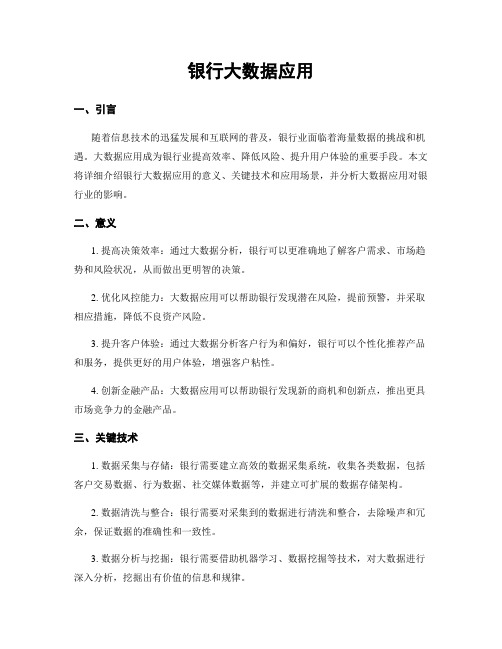 银行大数据应用

一、引言

随着信息技术的迅猛发展和互联网的普及，银行业面临着海量数据的挑战和机遇。大数据应用成为银行业提高效率、降低风险、提升用户体验的重要手段。本文将详细介绍银行大数据应用的意义、关键技术和应用场景，并分析大数据应用对银行业的影响。

二、意义

1. 提高决策效率：通过大数据分析，银行可以更准确地了解客户需求、市场趋势和风险状况，从而做出更明智的决策。

2. 优化风控能力：大数据应用可以帮助银行发现潜在风险，提前预警，并采取相应措施，降低不良资产风险。

3. 提升客户体验：通过大数据分析客户行为和偏好，银行可以个性化推荐产品和服务，提供更好的用户体验，增强客户粘性。

4. 创新金融产品：大数据应用可以帮助银行发现新的商机和创新点，推出更具市场竞争力的金融产品。

三、关键技术

1. 数据采集与存储：银行需要建立高效的数据采集系统，收集各类数据，包括客户交易数据、行为数据、社交媒体数据等，并建立可扩展的数据存储架构。

2. 数据清洗与整合：银行需要对采集到的数据进行清洗和整合，去除噪声和冗余，保证数据的准确性和一致性。

3. 数据分析与挖掘：银行需要借助机器学习、数据挖掘等技术，对大数据进行深入分析，挖掘出有价值的信息和规律。